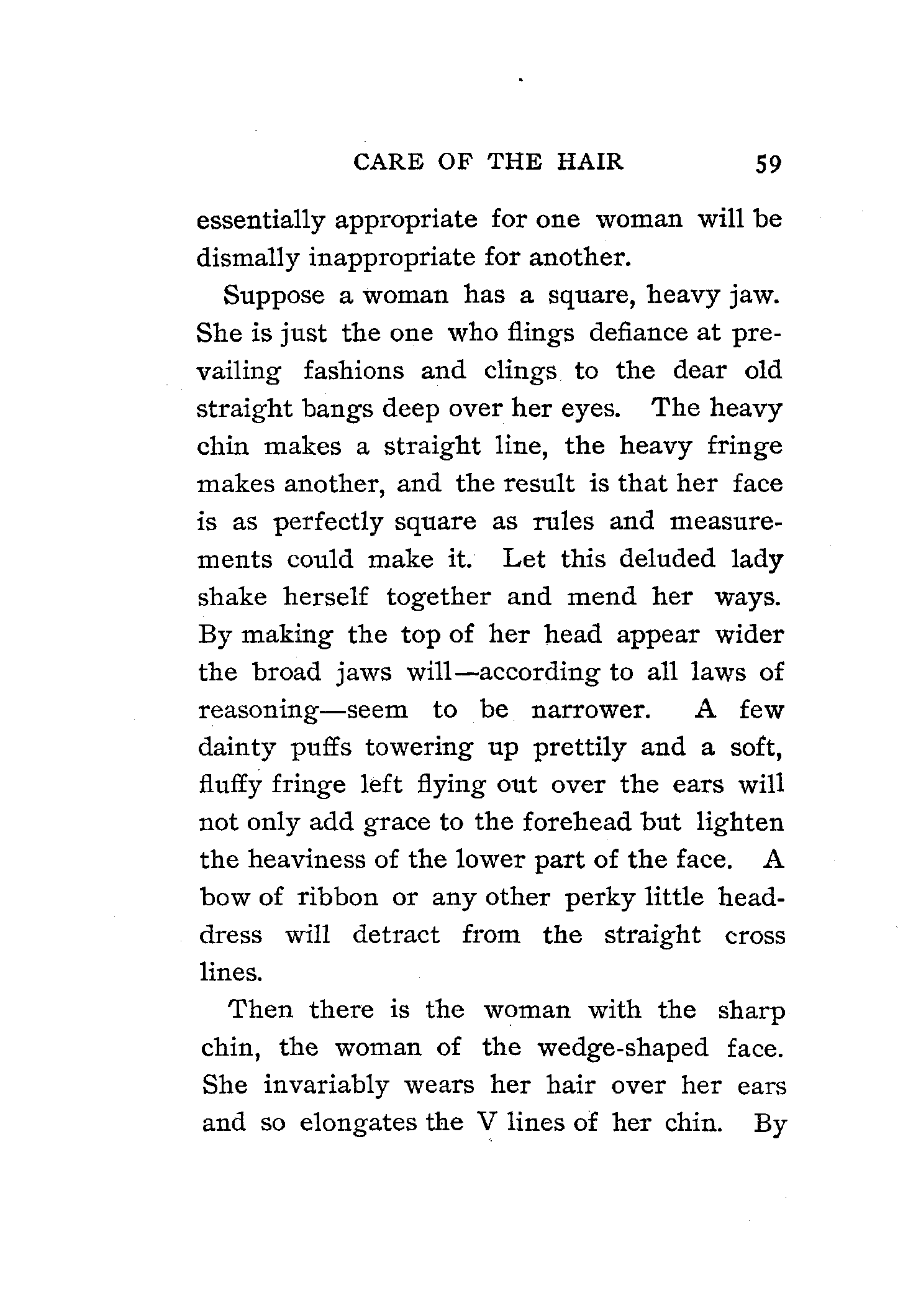 CARE OF THE HAIR 59

essentially appropriate for one woman will be dismally inappropriate for another.

Suppose a woman has a square, heavy jaw. She is just the one who flings defiance at prevailing fashions and clings to the dear old straight bangs deep over her eyes. The heavy chin makes a straight line, the heavy fringe makes another, and the result is that her face is as perfectly square as rules and measurements could make it. Let this deluded lady shake herself together and mend her ways. By making the top of her head appear wider the broad jaws will—according to all laws of reasoning—seem to be narrower. A few dainty puffs towering up prettily and a soft, fluffy fringe left flying out over the ears will not only add grace to the forehead but lighten the heaviness of the lower part of the face. A bow of ribbon or any other perky little headdress will detract from the straight cross lines.

Then there is the woman with the sharp chin, the woman of the wedge-shaped face. She invariably wears her hair over her ears and so elongates the V lines of her chin. By